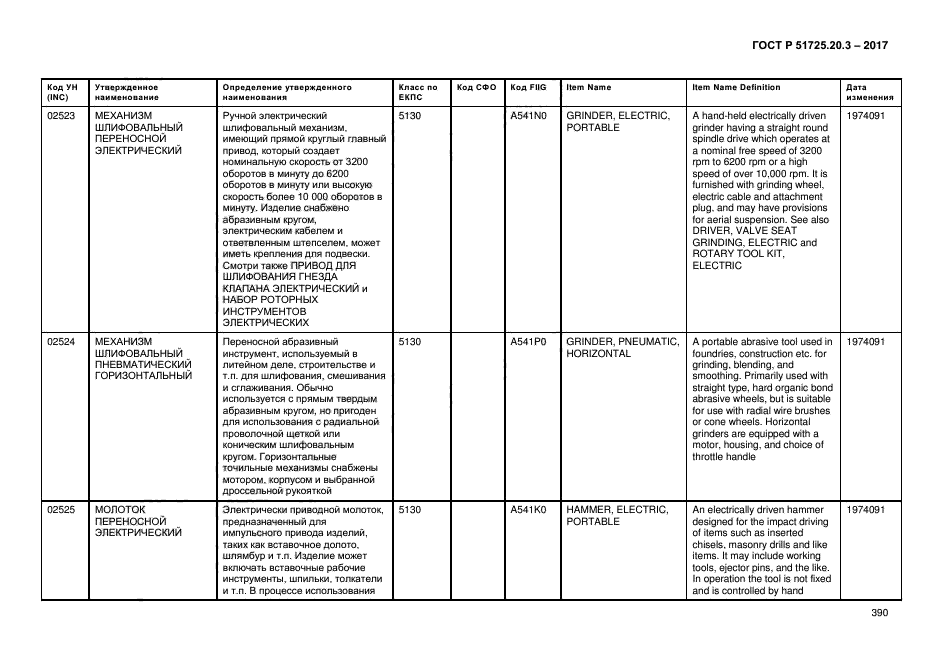 ГОСТ Р 51725.20.3 – 2017

| Код УН (INC) | Утвержденное наименование | Определение утвержденного наименования | Класс по ЕКПС | Код СФО | Код FIIG | Item Name | Item Name Definition | Дата изменения |
|---|---|---|---|---|---|---|---|---|
| 02523 | МЕХАНИЗМ ШЛИФОВАЛЬНЫЙ ПЕРЕНОСНОЙ ЭЛЕКТРИЧЕСКИЙ | Ручной электрический шлифовальный механизм, имеющий прямой круглый главный привод, который создает номинальную скорость от 3200 оборотов в минуту до 6200 оборотов в минуту или высокую скорость более 10 000 оборотов в минуту. Изделие снабжено абразивным кругом, электрическим кабелем и ответвленным штепселем, может иметь крепления для подвески. Смотри также ПРИВОД ДЛЯ ШЛИФОВАНИЯ ГНЕЗДА КЛАПАНА ЭЛЕКТРИЧЕСКИЙ и НАБОР РОТОРНЫХ ИНСТРУМЕНТОВ ЭЛЕКТРИЧЕСКИХ | 5130 | | A541N0 | GRINDER, ELECTRIC, PORTABLE | A hand-held electrically driven grinder having a straight round spindle drive which operates at a nominal free speed of 3200 rpm to 6200 rpm or a high speed of over 10,000 rpm. It is furnished with grinding wheel, electric cable and attachment plug, and may have provisions for aerial suspension. See also DRIVER, VALVE SEAT GRINDING, ELECTRIC and ROTARY TOOL KIT, ELECTRIC | 1974091 |
| 02524 | МЕХАНИЗМ ШЛИФОВАЛЬНЫЙ ПНЕВМАТИЧЕСКИЙ ГОРИЗОНТАЛЬНЫЙ | Переносной абразивный инструмент, используемый в литейном деле, строительстве и т.п. для шлифования, смешивания и сглаживания. Обычно используется с прямым твердым абразивным кругом, но пригоден для использования с радиальной проволочной щеткой или коническим шлифовальным кругом. Горизонтальные точильные механизмы снабжены мотором, корпусом и выбранной дроссельной рукояткой | 5130 | | A541P0 | GRINDER, PNEUMATIC, HORIZONTAL | A portable abrasive tool used in foundries, construction etc. for grinding, blending, and smoothing. Primarily used with straight type, hard organic bond abrasive wheels, but is suitable for use with radial wire brushes or cone wheels. Horizontal grinders are equipped with a motor, housing, and choice of throttle handle | 1974091 |
| 02525 | МОЛОТОК ПЕРЕНОСНОЙ ЭЛЕКТРИЧЕСКИЙ | Электрически приводной молоток, предназначенный для импульсного привода изделий, таких как вставочное долото, шлямбур и т.п. Изделие может включать вставочные рабочие инструменты, шпильки, толкатели и т.п. В процессе использования | 5130 | | A541K0 | HAMMER, ELECTRIC, PORTABLE | An electrically driven hammer designed for the impact driving of items such as inserted chisels, masonry drills and like items. It may include working tools, ejector pins, and the like. In operation the tool is not fixed and is controlled by hand | 1974091 |

390